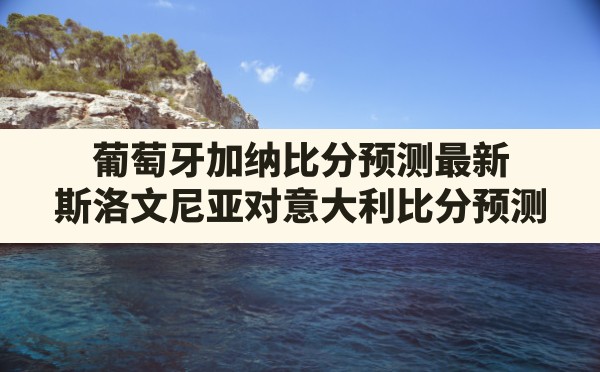 葡萄牙加纳比分预测最新
斯洛文尼亚对意大利比分预测